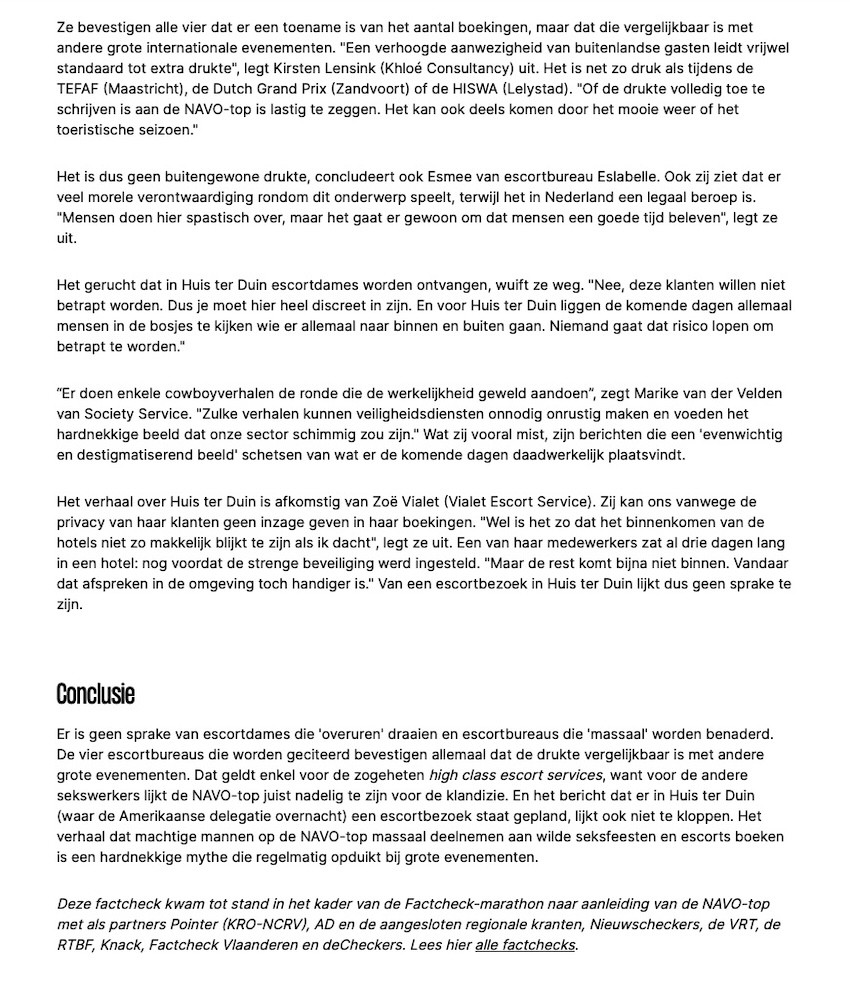 Ze bevestigen alle vier dat er een toename is van het aantal boekingen, maar dat die vergelijkbaar is met andere grote internationale evenementen. "Een verhoogde aanwezigheid van buitenlandse gasten leidt vrijwel standaard tot extra drukte", legt Kirsten Lensink (Khloé Consultancy) uit. Het is net zo druk als tijdens de TEFAF (Maastricht), de Dutch Grand Prix (Zandvoort) of de HISWA (Lelystad). "Of de drukte volledig toe te schrijven is aan de NAVO-top is lastig te zeggen. Het kan ook deels komen door het mooie weer of het toeristische seizoen."

Het is dus geen buitengewone drukte, concludeert ook Esmee van escortbureau Eslabelle. Ook zij ziet dat er veel morele verontwaardiging rondom dit onderwerp speelt, terwijl het in Nederland een legaal beroep is. "Mensen doen hier spastisch over, maar het gaat er gewoon om dat mensen een goede tijd beleven", legt ze uit.

Het gerucht dat in Huis ter Duin escortdames worden ontvangen, wuift ze weg. "Nee, deze klanten willen niet betrapt worden. Dus je moet hier heel discreet in zijn. En voor Huis ter Duin liggen de komende dagen allemaal mensen in de bosjes te kijken wie er allemaal naar binnen en buiten gaan. Niemand gaat dat risico lopen om betrapt te worden."

“Er doen enkele cowboyverhalen de ronde die de werkelijkheid geweld aandoen”, zegt Marike van der Velden van Society Service. "Zulke verhalen kunnen veiligheidsdiensten onnodig onrustig maken en voeden het hardnekkige beeld dat onze sector schimmig zou zijn." Wat zij vooral mist, zijn berichten die een 'evenwichtig en destigmatiserend beeld' schetsen van wat er de komende dagen daadwerkelijk plaatsvindt.

Het verhaal over Huis ter Duin is afkomstig van Zoë Vialet (Vialet Escort Service). Zij kan ons vanwege de privacy van haar klanten geen inzage geven in haar boekingen. "Wel is het zo dat het binnenkomen van de hotels niet zo makkelijk blijkt te zijn als ik dacht", legt ze uit. Een van haar medewerkers zat al drie dagen lang in een hotel: nog voordat de strenge beveiliging werd ingesteld. "Maar de rest komt bijna niet binnen. Vandaar dat afspreken in de omgeving toch handiger is." Van een escortbezoek in Huis ter Duin lijkt dus geen sprake te zijn.

Conclusie

Er is geen sprake van escortdames die 'overuren' draaien en escortbureaus die 'massaal' worden benaderd. De vier escortbureaus die worden geciteerd bevestigen allemaal dat de drukte vergelijkbaar is met andere grote evenementen. Dat geldt enkel voor de zogeheten high class escort services, want voor de andere sekswerkers lijkt de NAVO-top juist nadelig te zijn voor de klandizie. En het bericht dat er in Huis ter Duin (waar de Amerikaanse delegatie overnacht) een escortbezoek staat gepland, lijkt ook niet te kloppen. Het verhaal dat machtige mannen op de NAVO-top massaal deelnemen aan wilde seksfeesten en escorts boeken is een hardnekkige mythe die regelmatig opduikt bij grote evenementen.

Deze factcheck kwam tot stand in het kader van de Factcheck-marathon naar aanleiding van de NAVO-top met als partners Pointer (KRO-NCRV), AD en de aangesloten regionale kranten, Nieuwscheckers, de VRT, de RTBF, Knack, Factcheck Vlaanderen en deCheckers. Lees hier alle factchecks.